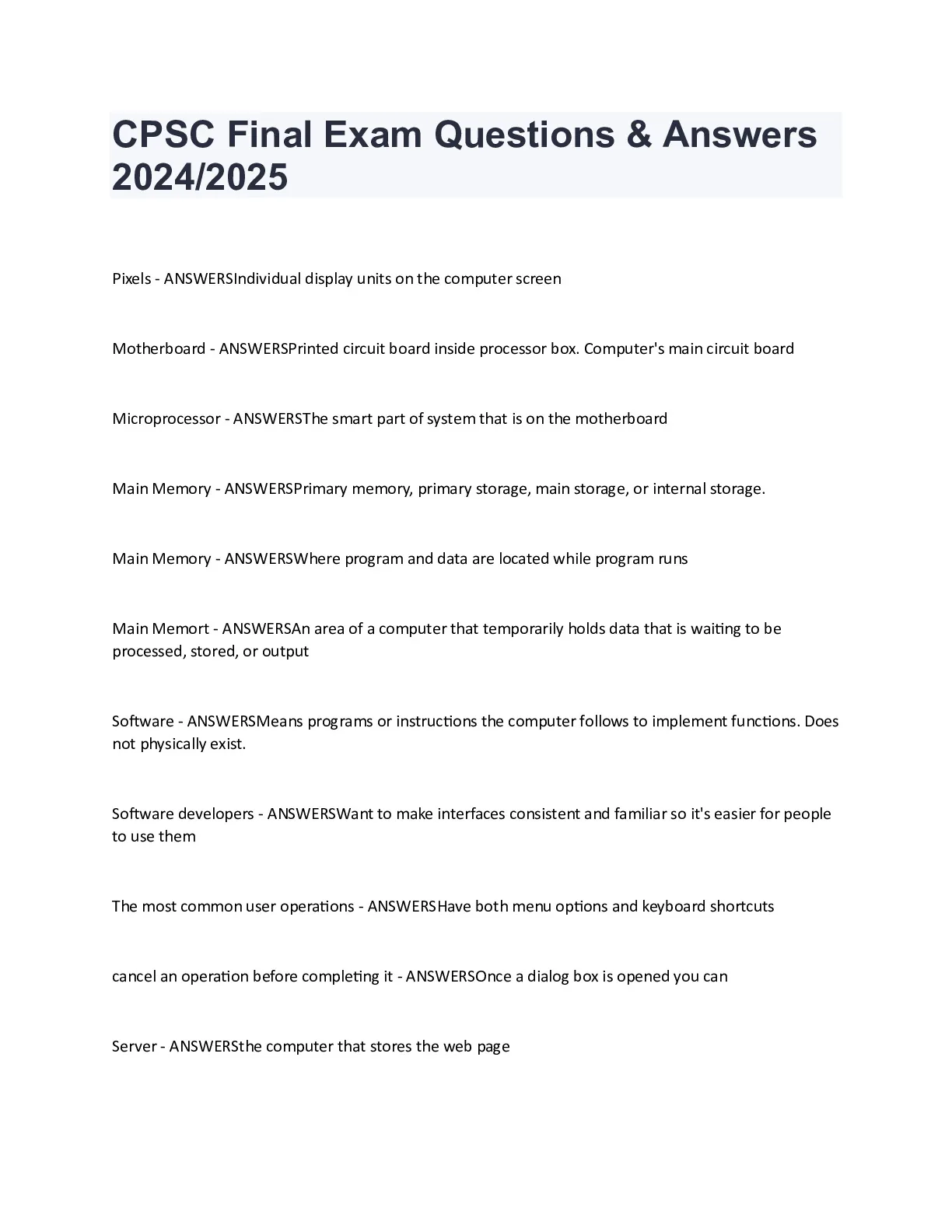 CPSC Final Exam Questions & Answers 2024/2025

Pixels - ANSWERSIndividual display units on the computer screen

Motherboard - ANSWERSPrinted circuit board inside processor box. Computer's main circuit board

Microprocessor - ANSWERSThe smart part of system that is on the motherboard

Main Memory - ANSWERSPrimary memory, primary storage, main storage, or internal storage.

Main Memory - ANSWERSWhere program and data are located while program runs

Main Memort - ANSWERSAn area of a computer that temporarily holds data that is waiting to be processed, stored, or output

Software - ANSWERSMeans programs or instructions the computer follows to implement functions. Does not physically exist.

Software developers - ANSWERSWant to make interfaces consistent and familiar so it's easier for people to use them

The most common user operations - ANSWERSHave both menu options and keyboard shortcuts

cancel an operation before completing it - ANSWERSOnce a dialog box is opened you can

Server - ANSWERSthe computer that stores the web page